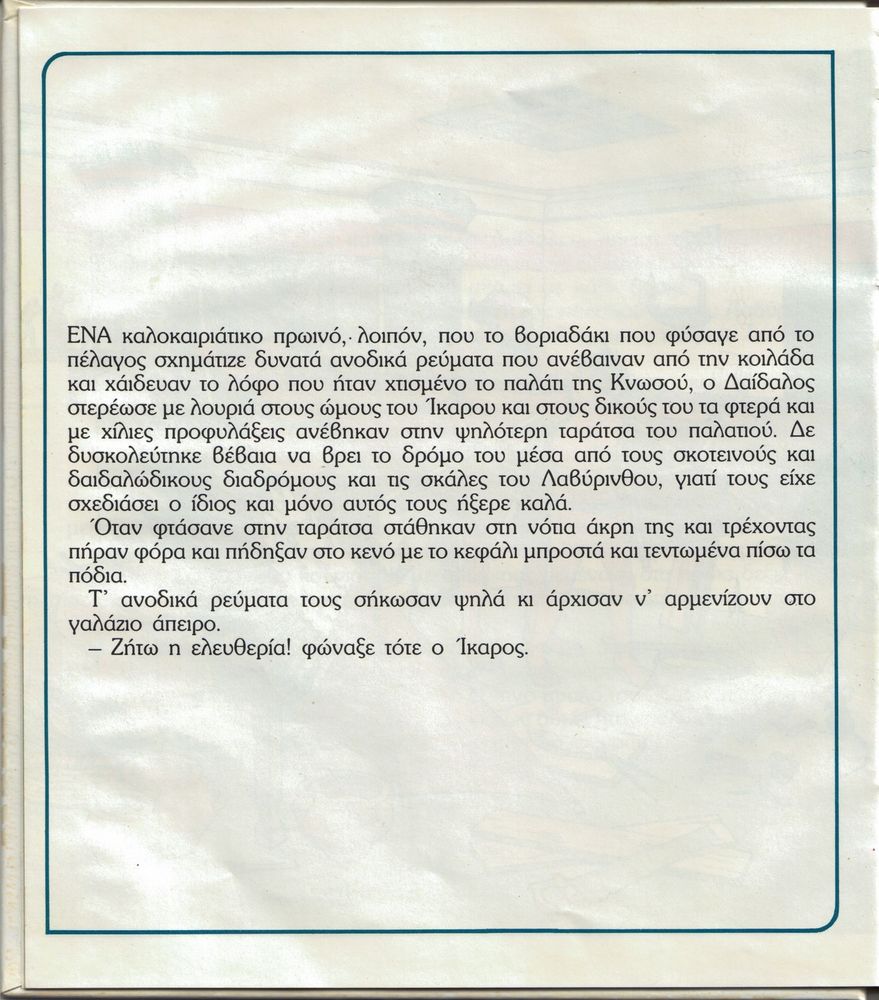 ΕΝΑ καλοκαιριάτικο πρωινό, λοιπόν, που το βοριαδάκι που φύσαγε από το πέλαγος σχημάτιζε δυνατά ανοδικά ρεύματα που ανέβαιναν από την κοιλάδα και χάιδευαν το λόφο που ήταν χτισμένο το παλάτι της Κνωσού, ο Δαίδαλος στερέωσε με λουριά στους ώμους του Ίκαρου και στους δικούς του τα φτερά και με χίλιες προφυλάξεις ανέβηκαν στην ψηλότερη ταράτσα του παλατιού. Δε δυσκολεύτηκε βέβαια να βρει το δρόμο του μέσα από τους σκοτεινούς και δαιδαλώδικους διαδρόμους και τις σκάλες του Λαβύρινθου, γιατί τους είχε σχεδιάσει ο ίδιος και μόνο αυτός τους ήξερε καλά.

Όταν φτάσανε στην ταράτσα στάθηκαν στη νότια άκρη της και τρέχοντας πήραν φόρα και πήδηξαν στο κενό με το κεφάλι μπροστά και τεντωμένα πίσω τα πόδια.

Τ' ανοδικά ρεύματα τους σήκωσαν ψηλά κι άρχισαν ν' αρμενίζουν στο γαλάζιο άπειρο.

– Ζήτω η ελευθερία! φώναξε τότε ο Ίκαρος.